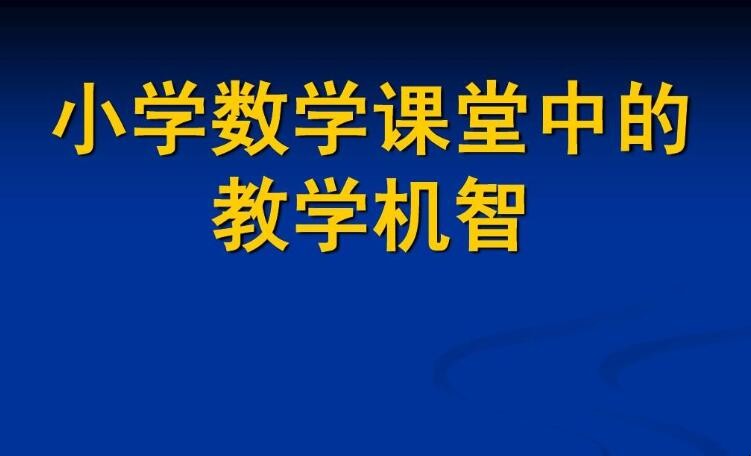 小学数学课堂中的教学机智